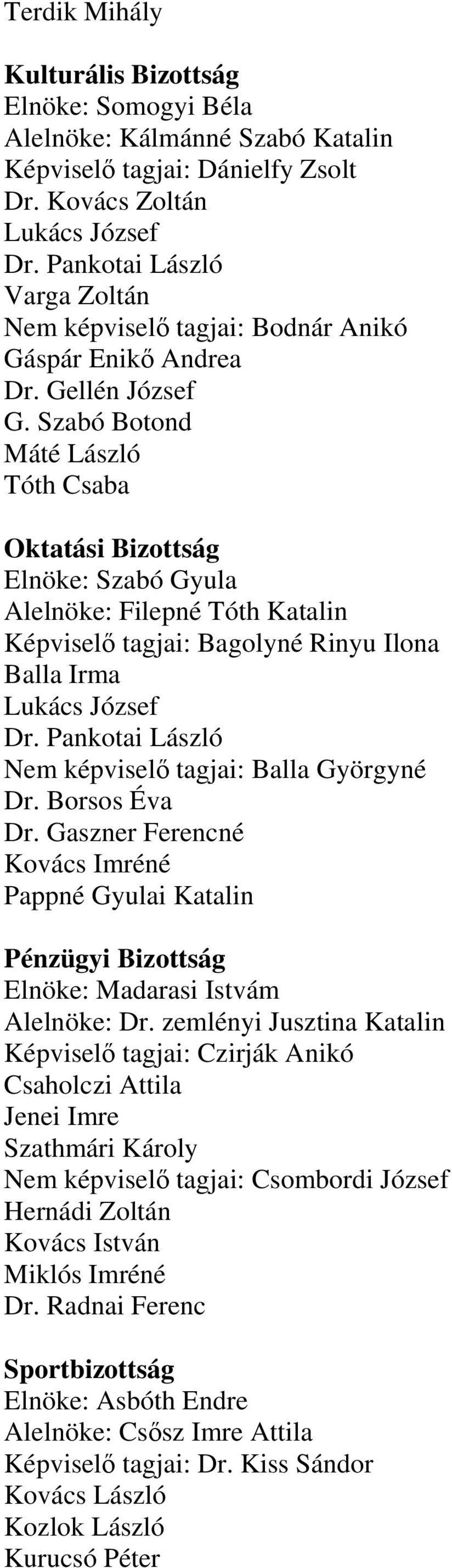 Terdik Mihály

Kulturális Bizottság
Elnöke: Somogyi Béla
Alelnöke: Kálmánné Szabó Katalin
Képviselő tagjai: Dánielfy Zsolt
Dr. Kovács Zoltán
Lukács József
Dr. Pankotai László
Varga Zoltán
Nem képviselő tagjai: Bodnár Anikó
Gáspár Enikő Andrea
Dr. Gellén József
G. Szabó Botond
Máté László
Tóth Csaba

Oktatási Bizottság
Elnöke: Szabó Gyula
Alelnöke: Filepné Tóth Katalin
Képviselő tagjai: Bagolyné Rinyu Ilona
Balla Irma
Lukács József
Dr. Pankotai László
Nem képviselő tagjai: Balla Györgyné
Dr. Borsos Éva
Dr. Gaszner Ferencné
Kovács Imréné
Pappné Gyulai Katalin

Pénzügyi Bizottság
Elnöke: Madarasi Istvám
Alelnöke: Dr. zemlényi Jusztina Katalin
Képviselő tagjai: Czirják Anikó
Csaholczi Attila
Jenei Imre
Szathmári Károly
Nem képviselő tagjai: Csombordi József
Hernádi Zoltán
Kovács István
Miklós Imréné
Dr. Radnai Ferenc

Sportbizottság
Elnöke: Asbóth Endre
Alelnöke: Csősz Imre Attila
Képviselő tagjai: Dr. Kiss Sándor
Kovács László
Kozlok László
Kurucsó Péter